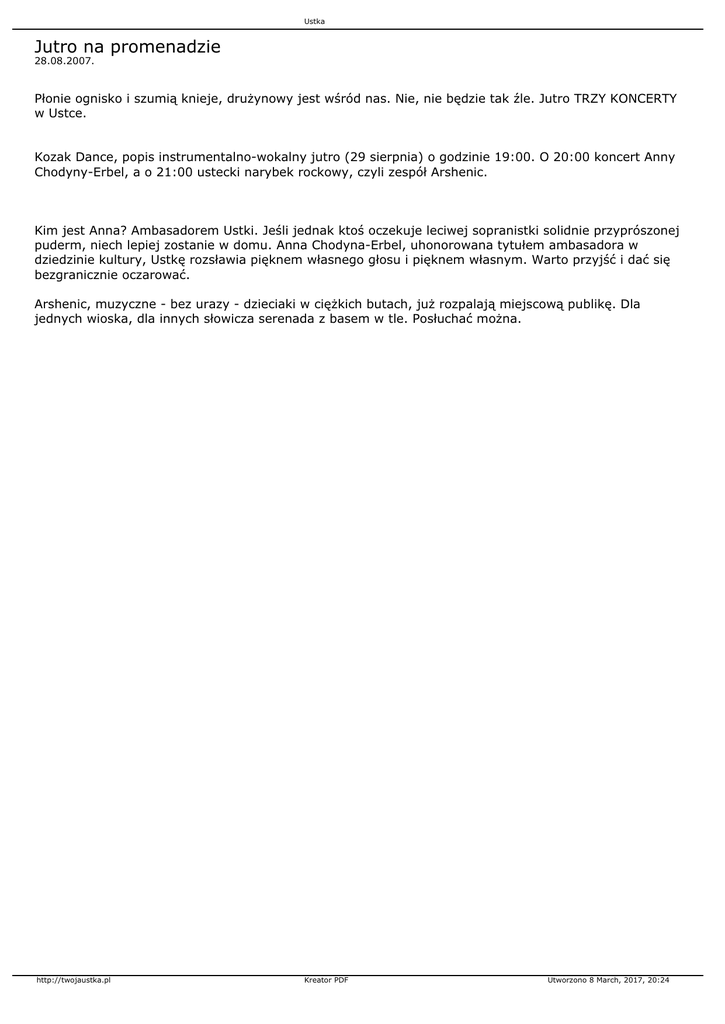 Ustka

Jutro na promenadzie
28.08.2007.

Płonie ognisko i szumią knieje, drużynowy jest wśród nas. Nie, nie będzie tak źle. Jutro TRZY KONCERTY w Ustce.

Kozak Dance, popis instrumentalno-wokalny jutro (29 sierpnia) o godzinie 19:00. O 20:00 koncert Anny Chodyny-Erbel, a o 21:00 ustecki narybek rockowy, czyli zespół Arshenic.

Kim jest Anna? Ambasadorem Ustki. Jeśli jednak ktoś oczekuje leciwej sopranistki solidnie przyprószonej puderm, niech lepiej zostanie w domu. Anna Chodyna-Erbel, uhonorowana tytułem ambasadora w dziedzinie kultury, Ustkę rozsławia pięknem własnego głosu i pięknem własnym. Warto przyjść i dać się bezgranicznie oczarować.

Arshenic, muzyczne - bez urazy - dzieciaki w ciężkich butach, już rozpalają miejscową publikę. Dla jednych wioska, dla innych słowicza serenada z basem w tle. Posłuchać można.

http://twojaustka.pl Kreator PDF Utworzono 8 March, 2017, 20:24